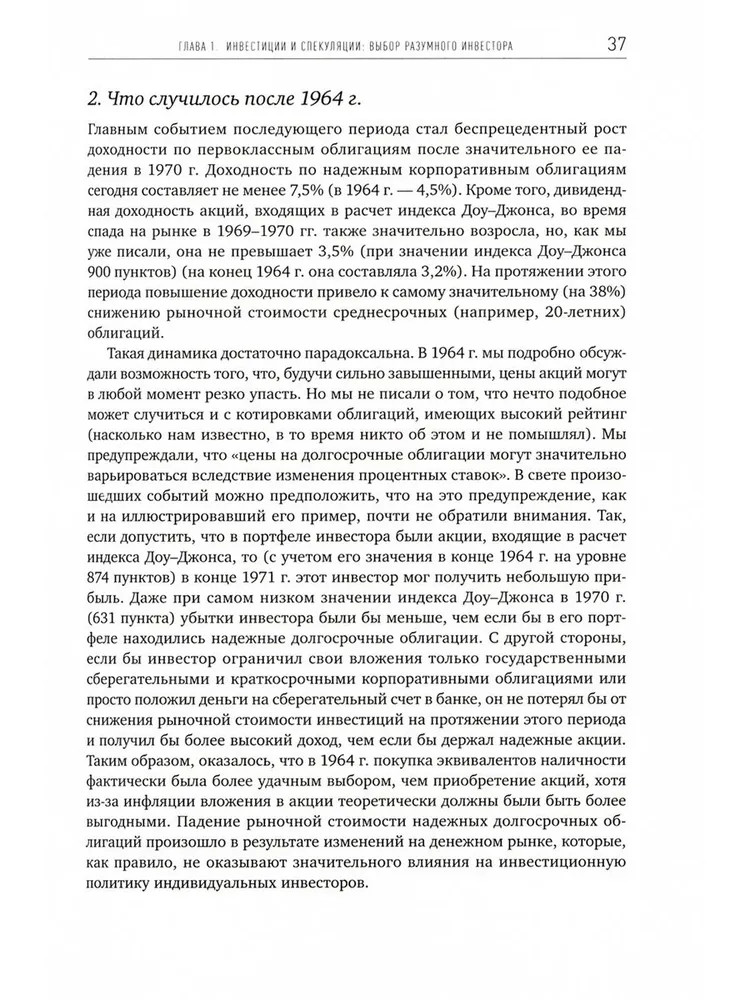 ГЛАВА 1. ИНВЕСТИЦИИ И СПЕКУЛЯЦИИ: ВЫБОР РАЗУМНОГО ИНВЕСТОРА 37

2. Что случилось после 1964 г.

Главным событием последующего периода стал беспрецедентный рост доходности по первоклассным облигациям после значительного ее падения в 1970 г. Доходность по надежным корпоративным облигациям сегодня составляет не менее 7,5% (в 1964 г. — 4,5%). Кроме того, дивидендная доходность акций, входящих в расчет индекса Доу–Джонса, во время спада на рынке в 1969–1970 гг. также значительно возросла, но, как мы уже писали, она не превышает 3,5% (при значении индекса Доу–Джонса 900 пунктов) (на конец 1964 г. она составляла 3,2%). На протяжении этого периода повышение доходности привело к самому значительному (на 38%) снижению рыночной стоимости среднесрочных (например, 20-летних) облигаций.

Такая динамика достаточно парадоксальна. В 1964 г. мы подробно обсуждали возможность того, что, будучи сильно завышенными, цены акций могут в любой момент резко упасть. Но мы не писали о том, что нечто подобное может случиться и с котировками облигаций, имеющих высокий рейтинг (насколько нам известно, в то время никто об этом и не помышлял). Мы предупреждали, что «цены на долгосрочные облигации могут значительно варьироваться вследствие изменения процентных ставок». В свете произошедших событий можно предположить, что на это предупреждение, как и на иллюстрировавший его пример, почти не обратили внимания. Так, если допустить, что в портфеле инвестора были акции, входящие в расчет индекса Доу–Джонса, то (с учетом его значения в конце 1964 г. на уровне 874 пунктов) в конце 1971 г. этот инвестор мог получить небольшую прибыль. Даже при самом низком значении индекса Доу–Джонса в 1970 г. (631 пункта) убытки инвестора были бы меньше, чем если бы в его портфеле находились надежные долгосрочные облигации. С другой стороны, если бы инвестор ограничил свои вложения только государственными сберегательными и краткосрочными корпоративными облигациями или просто положил деньги на сберегательный счет в банке, он не потерял бы от снижения рыночной стоимости инвестиций на протяжении этого периода и получил бы более высокий доход, чем если бы держал надежные акции. Таким образом, оказалось, что в 1964 г. покупка эквивалентов наличности фактически была более удачным выбором, чем приобретение акций, хотя из-за инфляции вложения в акции теоретически должны были быть более выгодными. Падение рыночной стоимости надежных долгосрочных облигаций произошло в результате изменений на денежном рынке, которые, как правило, не оказывают значительного влияния на инвестиционную политику индивидуальных инвесторов.